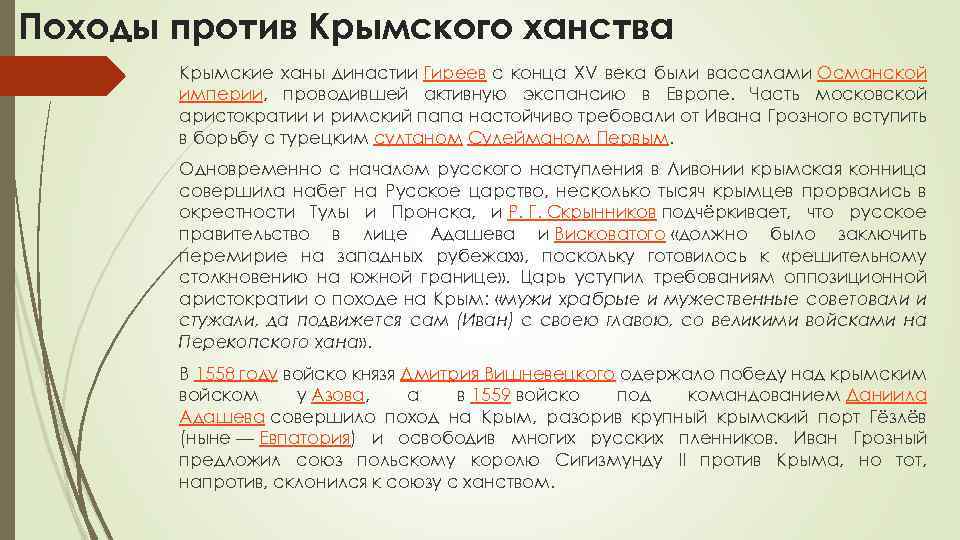 Походы против Крымского ханства

Крымские ханы династии Гиреев с конца XV века были вассалами Османской империи, проводившей активную экспансию в Европе. Часть московской аристократии и римский папа настойчиво требовали от Ивана Грозного вступить в борьбу с турецким султаном Сулейманом Первым.

Одновременно с началом русского наступления в Ливонии крымская конница совершила набег на Русское царство, несколько тысяч крымцев прорвались в окрестности Тулы и Пронска, и Р. Г. Скрынников подчёркивает, что русское правительство в лице Адашева и Висковатого «должно было заключить перемирие на западных рубежах», поскольку готовилось к «решительному столкновению на южной границе». Царь уступил требованиям оппозиционной аристократии о походе на Крым: «мужи храбрые и мужественные советовали и стужали, да подвижется сам (Иван) с своею главою, со великими войсками на Перекопского хана».

В 1558 году войско князя Дмитрия Вишневецкого одержало победу над крымским войском у Азова, а в 1559 войско под командованием Даниила Адашева совершило поход на Крым, разорив крупный крымский порт Гёзлёв (ныне — Евпатория) и освободив многих русских пленников. Иван Грозный предложил союз польскому королю Сигизмунду II против Крыма, но тот, напротив, склонился к союзу с ханством.